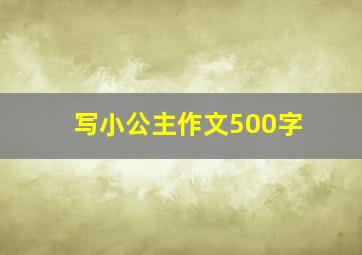 写小公主作文500字